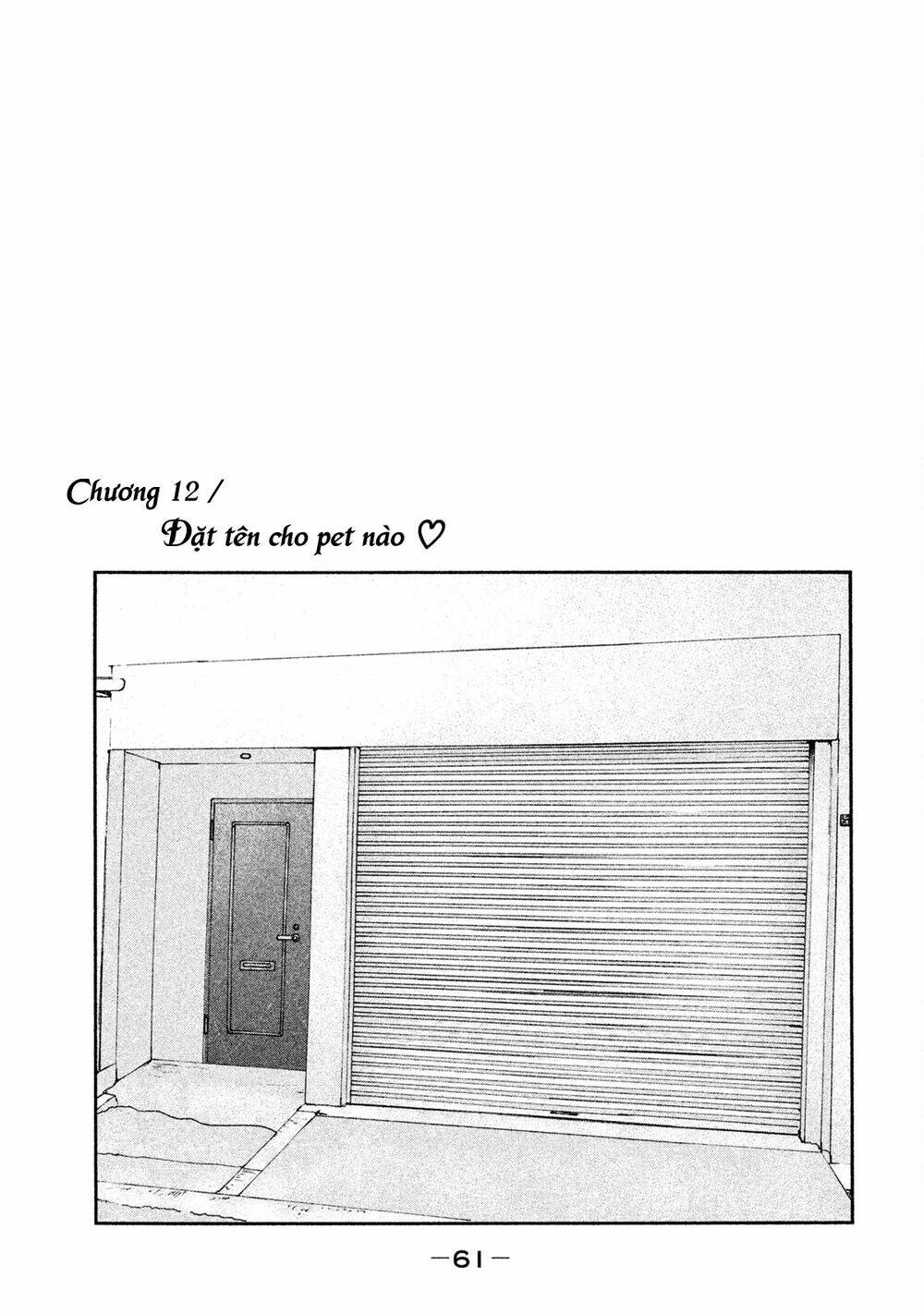 Chương 12 /
Đặt tên cho pet nào ♡

—61—